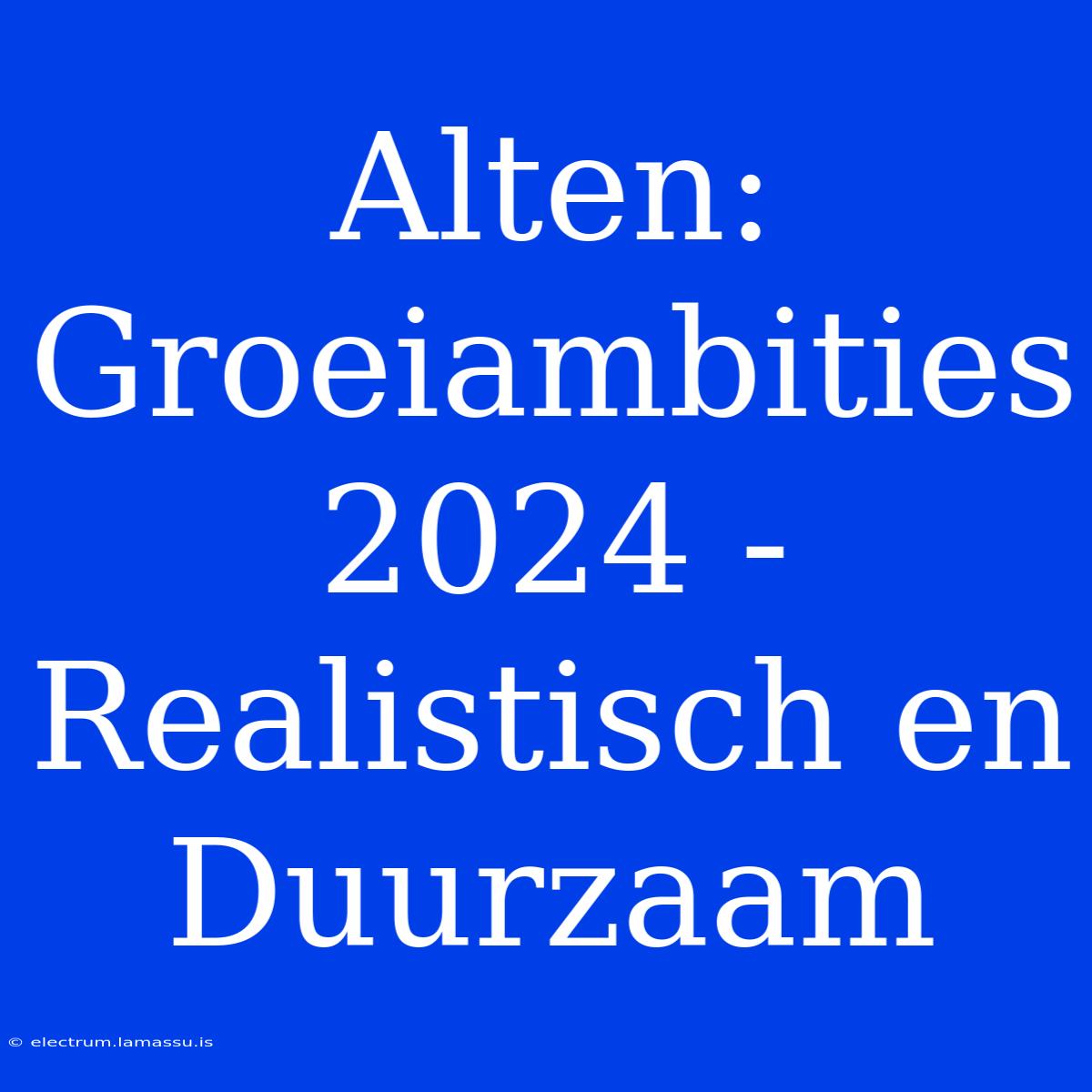 Alten: Groeiambities 2024 - Realistisch en Duurzaam

© electrum.lamassu.is